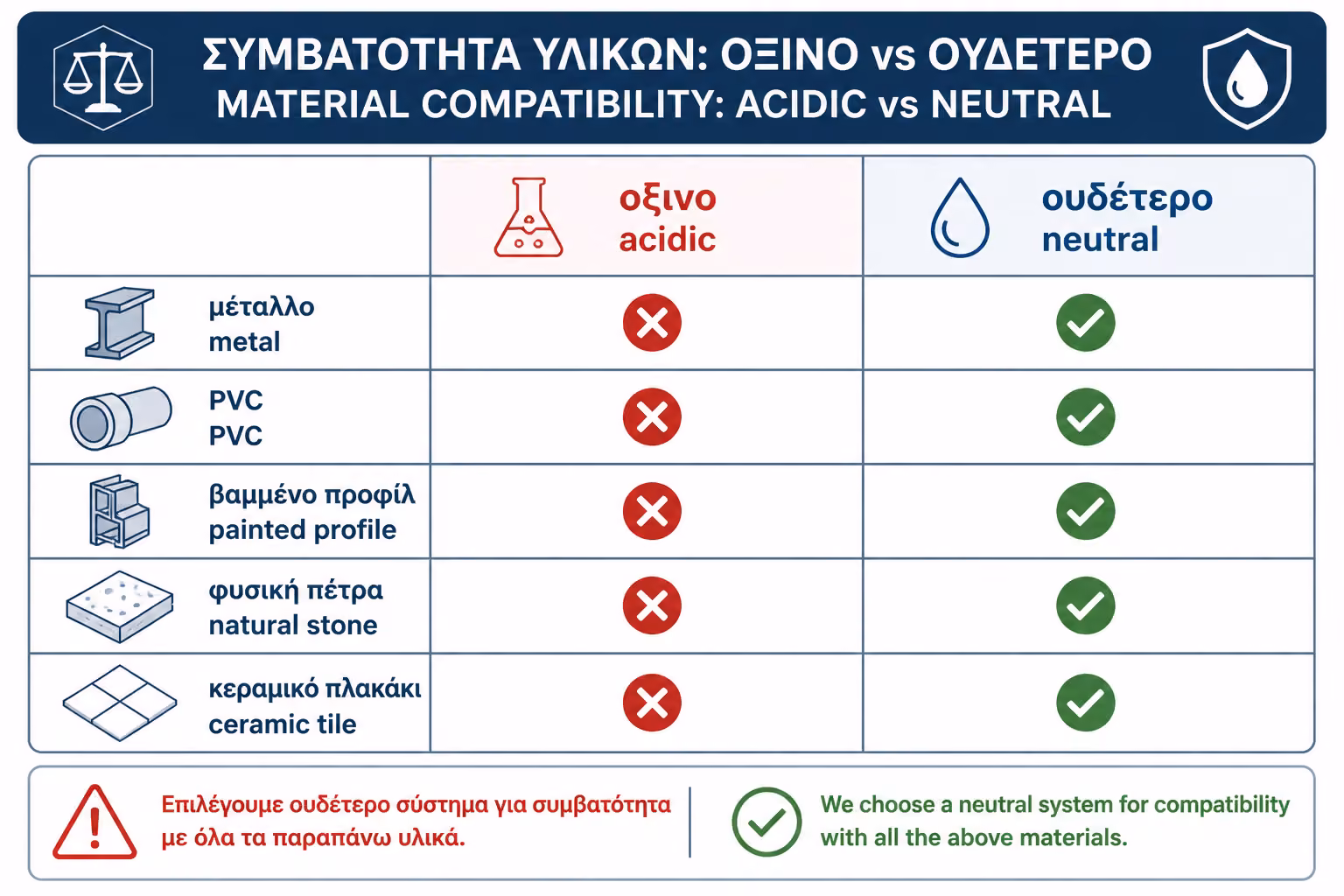 ΣΥΜΒΑΤΟΤΗΤΑ ΥΛΙΚΩΝ: ΟΞΙΝΟ vs ΟΥΔΕΤΕΡΟ
MATERIAL COMPATIBILITY: ACIDIC vs NEUTRAL

| | οξινο acidic | ουδέτερο neutral |
|---|---|---|
| μέταλλο metal | ✗ | ✓ |
| PVC PVC | ✗ | ✓ |
| βαμμένο προφίλ painted profile | ✗ | ✓ |
| φυσική πέτρα natural stone | ✗ | ✓ |
| κεραμικό πλακάκι ceramic tile | ✗ | ✓ |

Επιλέγουμε ουδέτερο σύστημα για συμβατότητα με όλα τα παραπάνω υλικά.

We choose a neutral system for compatibility with all the above materials.